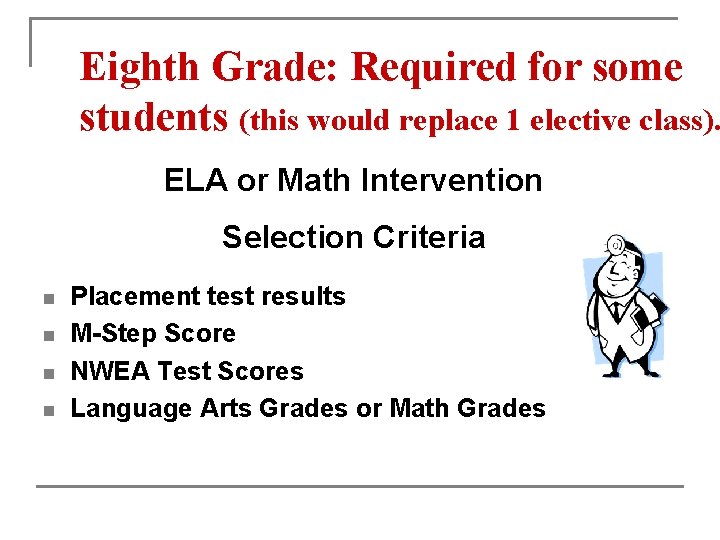 Eighth Grade: Required for some students (this would replace 1 elective class).

ELA or Math Intervention

Selection Criteria

• Placement test results
• M-Step Score
• NWEA Test Scores
• Language Arts Grades or Math Grades